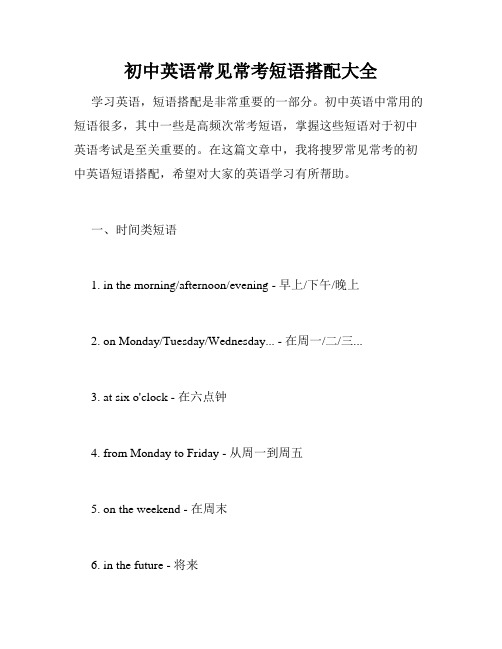 初中英语常见常考短语搭配大全

学习英语，短语搭配是非常重要的一部分。初中英语中常用的短语很多，其中一些是高频次常考短语，掌握这些短语对于初中英语考试是至关重要的。在这篇文章中，我将搜罗常见常考的初中英语短语搭配，希望对大家的英语学习有所帮助。

一、时间类短语

1. in the morning/afternoon/evening - 早上/下午/晚上

2. on Monday/Tuesday/Wednesday... - 在周一/二/三...

3. at six o'clock - 在六点钟

4. from Monday to Friday - 从周一到周五

5. on the weekend - 在周末

6. in the future - 将来